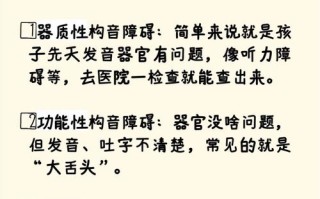 1 器质性构音障碍：简单来说就是孩子先天发音器官有问题，像听力障碍等，去医院一检查就能查出来。

2 功能性构音障碍：器官没啥问题，但发音、吐字不清楚，常见的就是“大舌头”。